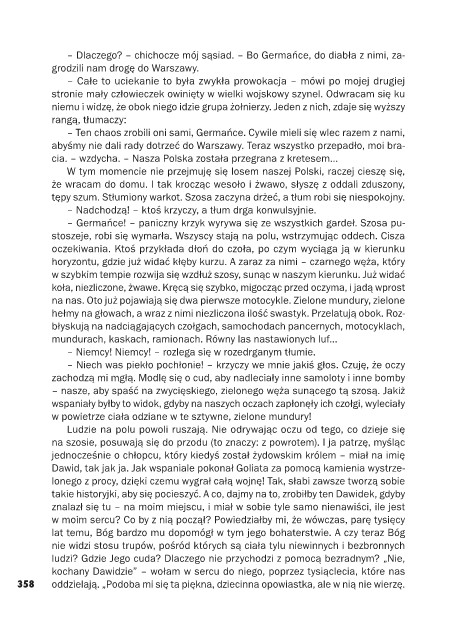 – Dlaczego? – chichocze mój sąsiad. – Bo Germańce, do diabła z nimi, zagrodzili nam drogę do Warszawy.

– Całe to uciekanie to była zwykła prowokacja – mówi po mojej drugiej stronie mały człowieczek owinięty w wielki wojskowy szynel. Odwracam się ku niemu i widzę, że obok niego idzie grupa żołnierzy. Jeden z nich, zdaje się wyższy rangą, tłumaczy:

– Ten chaos zrobili oni sami, Germańce. Cywile mieli się wlec razem z nami, abyśmy nie dali rady dotrzeć do Warszawy. Teraz wszystko przepadło, moi bracia. – wzdycha. – Nasza Polska została przegrana z kretesem...

W tym momencie nie przejmuję się losem naszej Polski, raczej cieszę się, że wracam do domu. I tak krocząc wesoło i żwawo, słyszę z oddali zduszony, tępy szum. Stłumiony warkot. Szosa zaczyna drżeć, a tłum robi się niespokojny.

– Nadchodzą! – ktoś krzyczy, a tłum drga konwulsyjnie.

– Germańce! – paniczny krzyk wyrywa się ze wszystkich gardeł. Szosa pustoszeje, robi się wymarła. Wszyscy stają na polu, wstrzymując oddech. Cisza oczekiwania. Ktoś przykłada dłoń do czoła, po czym wyciąga ją w kierunku horyzontu, gdzie już widać kłęby kurzu. A zaraz za nimi – czarnego węża, który w szybkim tempie rozwija się wzdłuż szosy, sunąc w naszym kierunku. Już widać koła, niezliczone, żwawe. Kręcą się szybko, migocząc przed oczyma, i jadą wprost na nas. Oto już pojawiają się dwa pierwsze motocykle. Zielone mundury, zielone hełmy na głowach, a wraz z nimi niezliczona ilość swastyk. Przelatują obok. Rozbłyskują na nadciągających czołgach, samochodach pancernych, motocyklach, mundurach, kaskach, ramionach. Równy las nastawionych luf...

– Niemcy! Niemcy! – rozlega się w rozedrganym tłumie.

– Niech was piekło pochłonie! – krzyczy we mnie jakiś głos. Czuję, że oczy zachodzą mi mgłą. Modlę się o cud, aby nadleciały inne samoloty i inne bomby – nasze, aby spaść na zwycięskiego, zielonego węża sunącego tą szosą. Jakiż wspaniały byłby to widok, gdyby na naszych oczach zapłonęły ich czołgi, wyleciały w powietrze ciała odziane w te sztywne, zielone mundury!

Ludzie na polu powoli ruszają. Nie odrywając oczu od tego, co dzieje się na szosie, posuwają się do przodu (to znaczy: z powrotem). I ja patrzę, myśląc jednocześnie o chłopcu, który kiedyś został żydowskim królem – miał na imię Dawid, tak jak ja. Jak wspaniale pokonał Goliata za pomocą kamienia wystrzelonego z procy, dzięki czemu wygrał całą wojnę! Tak, słabi zawsze tworzą sobie takie historyjki, aby się pocieszyć. A co, dajmy na to, zrobiłby ten Dawidek, gdyby znalazł się tu – na moim miejscu, i miał w sobie tyle samo nienawiści, ile jest w moim sercu? Co by z nią począł? Powiedziałby mi, że wówczas, parę tysięcy lat temu, Bóg bardzo mu dopomógł w tym jego bohaterstwie. A czy teraz Bóg nie widzi stosu trupów, pośród których są ciała tylu niewinnych i bezbronnych ludzi? Gdzie Jego cuda? Dlaczego nie przychodzi z pomocą bezradnym? „Nie, kochany Dawidzie" – wołam w sercu do niego, poprzez tysiąclecia, które nas oddzielają. „Podoba mi się ta piękna, dziecinna opowiastka, ale w nią nie wierzę.

358